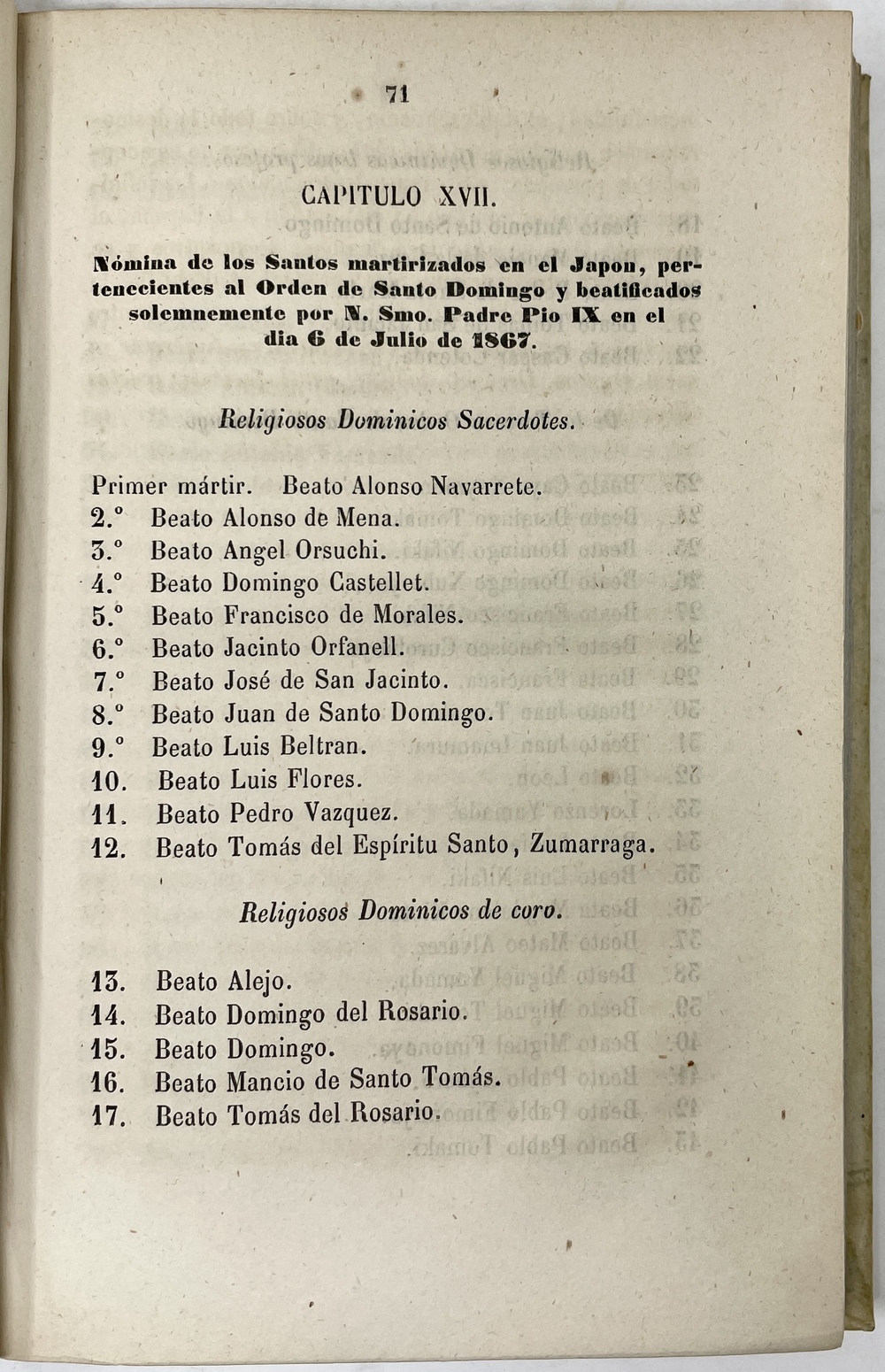 71

CAPITULO XVII.

Nómina de los Santos martirizados en el Japon, pertenecientes al Orden de Santo Domingo y beatificados solemnemente por N. Smo. Padre Pio IX en el dia 6 de Julio de 1867.

Religiosos Dominicos Sacerdotes.

Primer mártir. Beato Alonso Navarrete.
2.º Beato Alonso de Mena.
3.º Beato Angel Orsuchi.
4.º Beato Domingo Castellet.
5.º Beato Francisco de Morales.
6.º Beato Jacinto Orfanell.
7.º Beato José de San Jacinto.
8.º Beato Juan de Santo Domingo.
9.º Beato Luis Beltran.
10. Beato Luis Flores.
11. Beato Pedro Vazquez.
12. Beato Tomás del Espíritu Santo, Zumarraga.

Religiosos Dominicos de coro.

13. Beato Alejo.
14. Beato Domingo del Rosario.
15. Beato Domingo.
16. Beato Mancio de Santo Tomás.
17. Beato Tomás del Rosario.